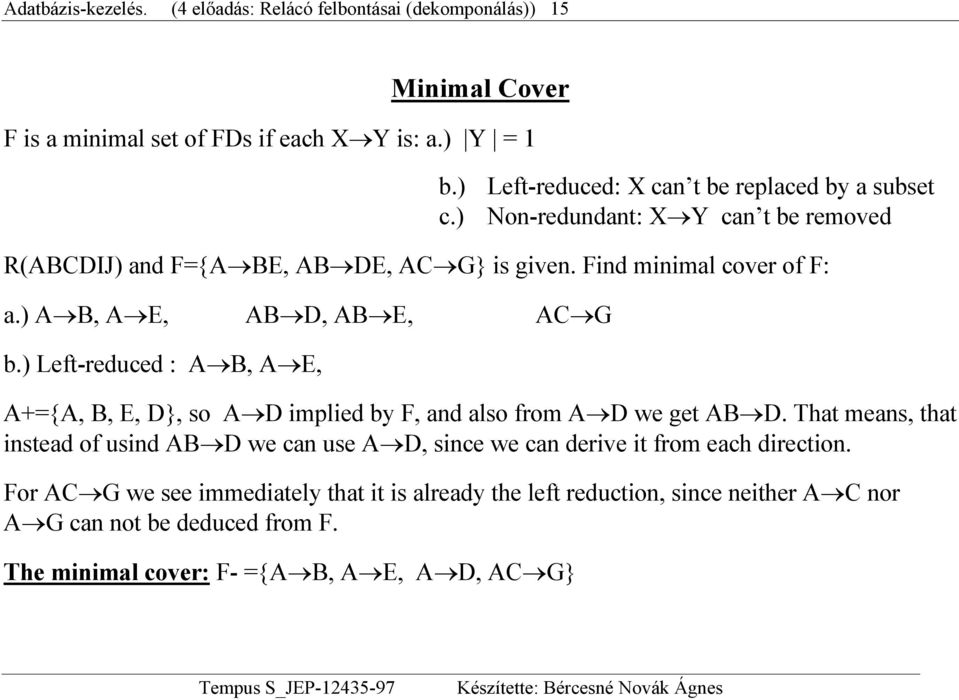 Adatbázis-kezelés. (4 előadás: Relácó felbontásai (dekomponálás)) 15

Minimal Cover

F is a minimal set of FDs if each X$\rightarrow$Y is: a.) |Y | = 1

b.) Left-reduced: X can't be replaced by a subset
c.) Non-redundant: X$\rightarrow$Y can't be removed

R(ABCDIJ) and F={A$\rightarrow$BE, AB$\rightarrow$DE, AC$\rightarrow$G} is given. Find minimal cover of F:

a.) A$\rightarrow$B, A$\rightarrow$E, AB$\rightarrow$D, AB$\rightarrow$E, AC$\rightarrow$G

b.) Left-reduced : A$\rightarrow$B, A$\rightarrow$E,

A+={A, B, E, D}, so A$\rightarrow$D implied by F, and also from A$\rightarrow$D we get AB$\rightarrow$D. That means, that instead of usind AB$\rightarrow$D we can use A$\rightarrow$D, since we can derive it from each direction.

For AC$\rightarrow$G we see immediately that it is already the left reduction, since neither A$\rightarrow$C nor A$\rightarrow$G can not be deduced from F.

The minimal cover: F- ={A$\rightarrow$B, A$\rightarrow$E, A$\rightarrow$D, AC$\rightarrow$G}

Tempus S_JEP-12435-97 Készítette: Bércesné Novák Ágnes